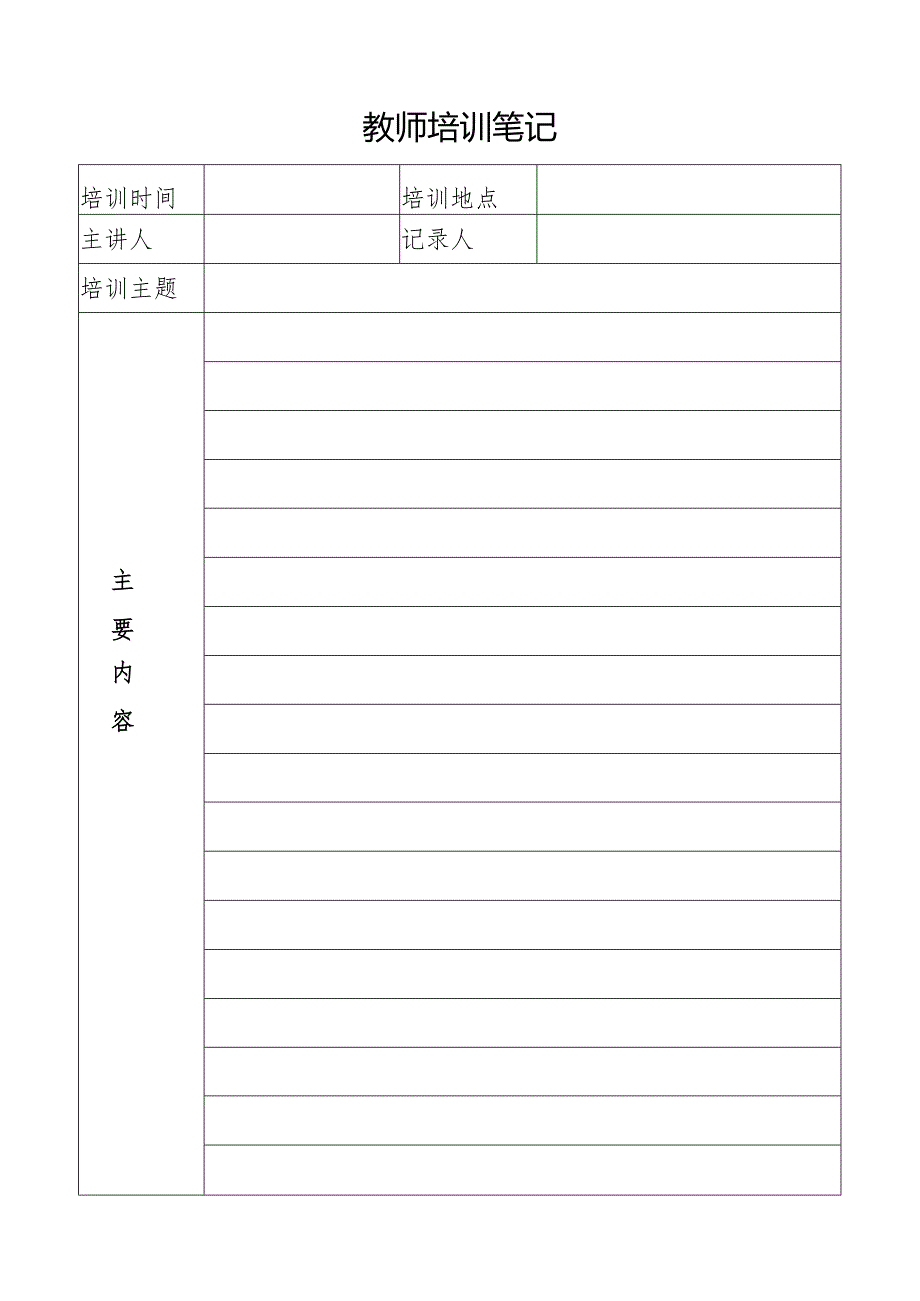 教师培训笔记

| 培训时间 | | 培训地点 | |
|---|---|---|---|
| 主讲人 | | 记录人 | |
| 培训主题 | | | |
| 主要内容 | | | |